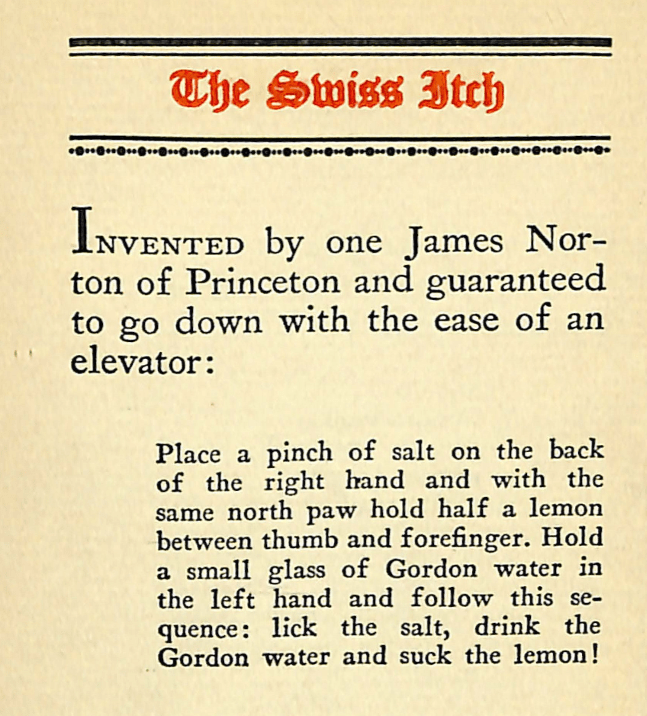 The Swiss Itch

INVENTED by one James Norton of Princeton and guaranteed to go down with the ease of an elevator:

Place a pinch of salt on the back of the right hand and with the same north paw hold half a lemon between thumb and forefinger. Hold a small glass of Gordon water in the left hand and follow this sequence: lick the salt, drink the Gordon water and suck the lemon!